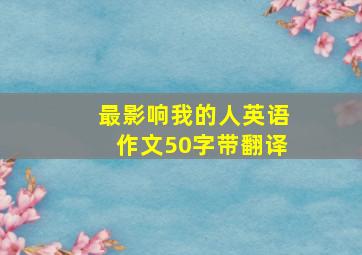 最影响我的人英语作文50字带翻译